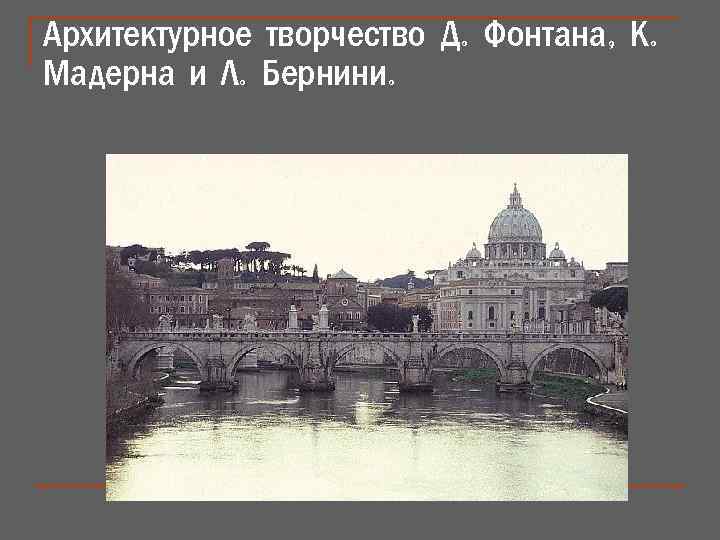 Архитектурное творчество Д. Фонтана, К. Мадерна и Л. Бернини.